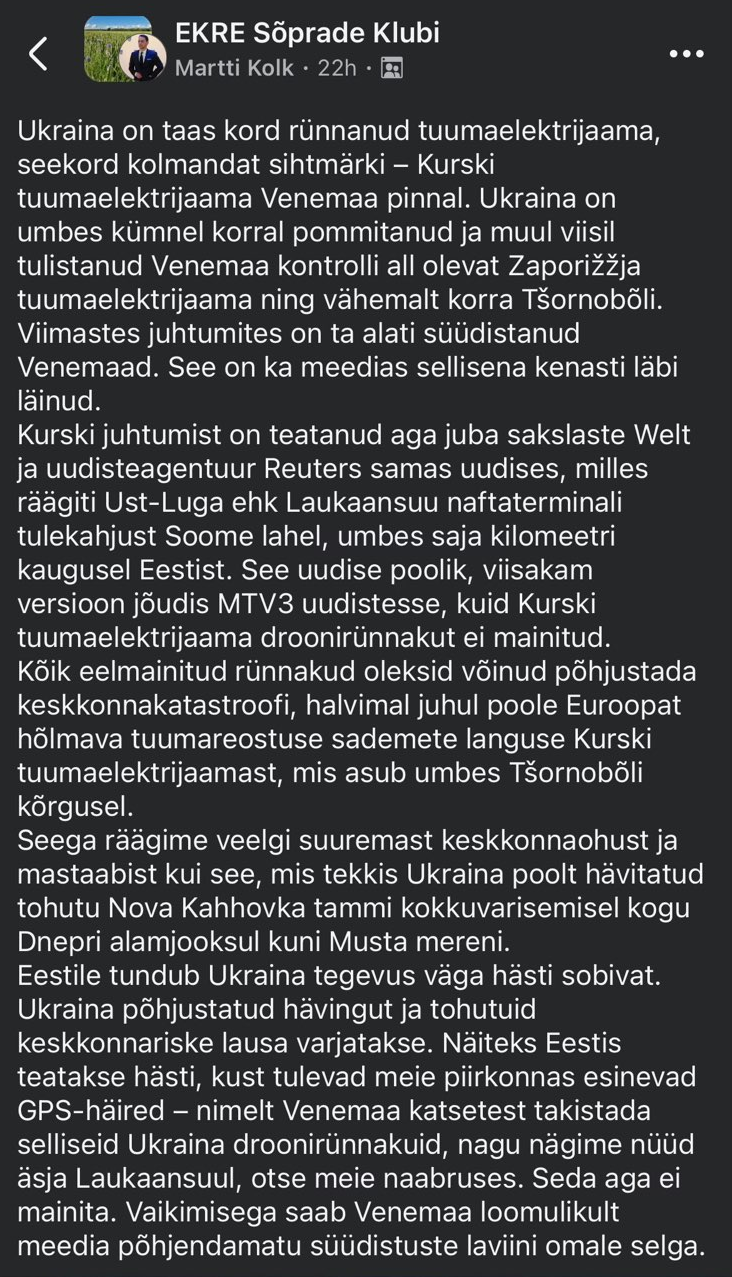 EKRE Sõprade Klubi
Martti Kolk · 22h ·

Ukraina on taas kord rünnanud tuumaelektrijaama, seekord kolmandat sihtmärki – Kurski tuumaelektrijaama Venemaa pinnal. Ukraina on umbes kümnel korral pommitanud ja muul viisil tulistanud Venemaa kontrolli all olevat Zaporižžja tuumaelektrijaama ning vähemalt korra Tšornobõli. Viimastes juhtumites on ta alati süüdistanud Venemaad. See on ka meedias sellisena kenasti läbi läinud.
Kurski juhtumist on teatanud aga juba sakslaste Welt ja uudisteagentuur Reuters samas uudises, milles räägiti Ust-Luga ehk Laukaansuu naftaterminali tulekahjust Soome lahel, umbes saja kilomeetri kaugusel Eestist. See uudise poolik, viisakam versioon jõudis MTV3 uudistesse, kuid Kurski tuumaelektrijaama droonirünnakut ei mainitud.
Kõik eelmainitud rünnakud oleksid võinud põhjustada keskkonnakatastroofi, halvimal juhul poole Euroopat hõlmava tuumareostuse sademete languse Kurski tuumaelektrijaamast, mis asub umbes Tšornobõli kõrgusel.
Seega räägime veelgi suuremast keskkonnaohust ja mastaabist kui see, mis tekkis Ukraina poolt hävitatud tohutu Nova Kahhovka tammi kokkuvarisemisel kogu Dnepri alamjooksul kuni Musta mereni.
Eestile tundub Ukraina tegevus väga hästi sobivat. Ukraina põhjustatud hävingut ja tohutuid keskkonnariske lausa varjatakse. Näiteks Eestis teatakse hästi, kust tulevad meie piirkonnas esinevad GPS-häired – nimelt Venemaa katsetest takistada selliseid Ukraina droonirünnakuid, nagu nägime nüüd äsja Laukaansuul, otse meie naabruses. Seda aga ei mainita. Vaikimisega saab Venemaa loomulikult meedia põhjendamatu süüdistuste laviini omale selga.